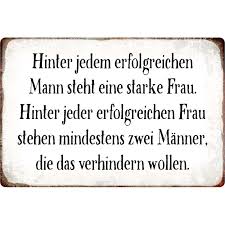 Hinter jedem erfolgreichen Mann steht eine starke Frau. Hinter jeder erfolgreichen Frau stehen mindestens zwei Männer, die das verhindern wollen.